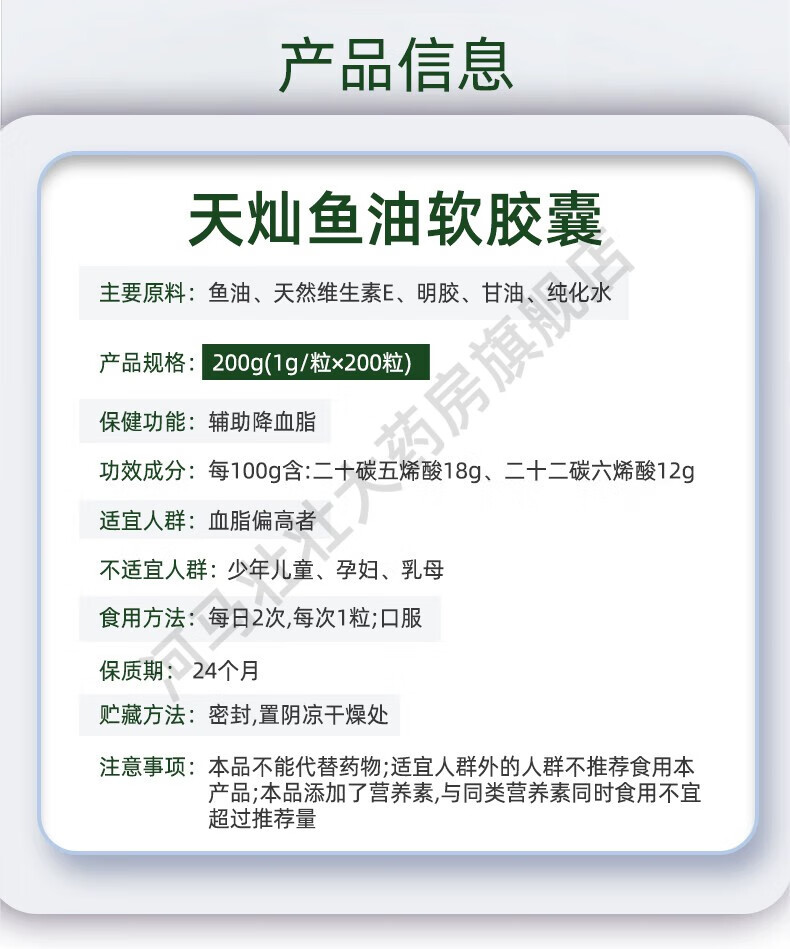 产品信息

天灿鱼油软胶囊

主要原料：鱼油、天然维生素E、明胶、甘油、纯化水

产品规格：200g(1g/粒×200粒)

保健功能：辅助降血脂

功效成分：每100g含:二十碳五烯酸18g、二十二碳六烯酸12g

适宜人群：血脂偏高者

不适宜人群：少年儿童、孕妇、乳母

食用方法：每日2次,每次1粒;口服

保质期：24个月

贮藏方法：密封,置阴凉干燥处

注意事项：本品不能代替药物;适宜人群外的人群不推荐食用本产品;本品添加了营养素,与同类营养素同时食用不宜超过推荐量

河马壮壮大药房旗舰店